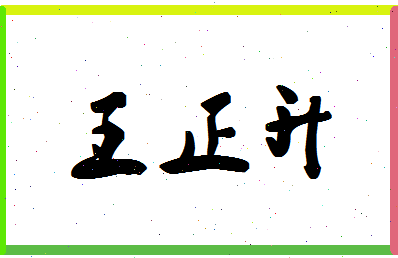 王正升